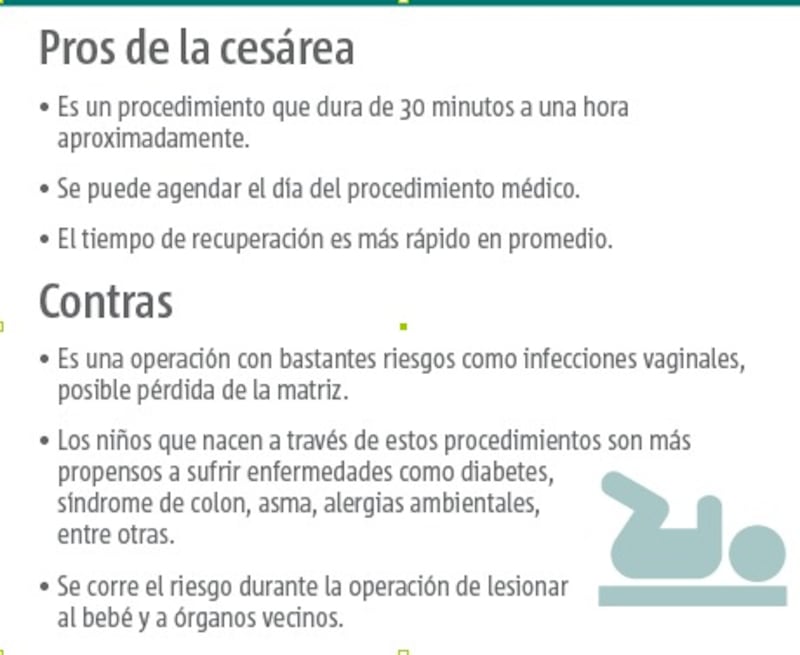 Pros de la cesárea

• Es un procedimiento que dura de 30 minutos a una hora aproximadamente.

• Se puede agendar el día del procedimiento médico.

• El tiempo de recuperación es más rápido en promedio.

Contras

• Es una operación con bastantes riesgos como infecciones vaginales, posible pérdida de la matriz.

• Los niños que nacen a través de estos procedimientos son más propensos a sufrir enfermedades como diabetes, síndrome de colon, asma, alergias ambientales, entre otras.

• Se corre el riesgo durante la operación de lesionar al bebé y a órganos vecinos.